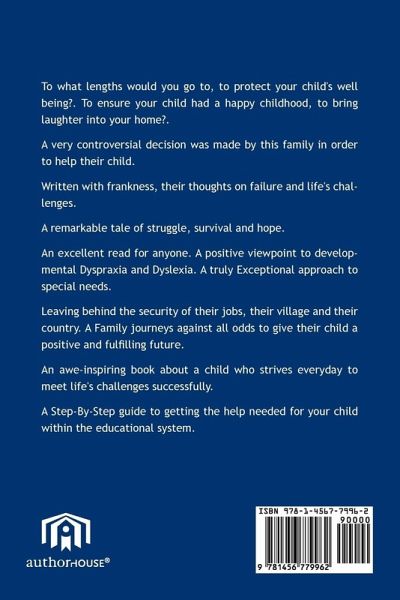 To what lengths would you go to, to protect your child's well being?. To ensure your child had a happy childhood, to bring laughter into your home?.

A very controversial decision was made by this family in order to help their child.

Written with frankness, their thoughts on failure and life's challenges.

A remarkable tale of struggle, survival and hope.

An excellent read for anyone. A positive viewpoint to developmental Dyspraxia and Dyslexia. A truly Exceptional approach to special needs.

Leaving behind the security of their jobs, their village and their country. A Family journeys against all odds to give their child a positive and fulfilling future.

An awe-inspiring book about a child who strives everyday to meet life's challenges successfully.

A Step-By-Step guide to getting the help needed for your child within the educational system.

authorHOUSE®

ISBN 978-1-4567-7996-2
90000
9 781456 779962